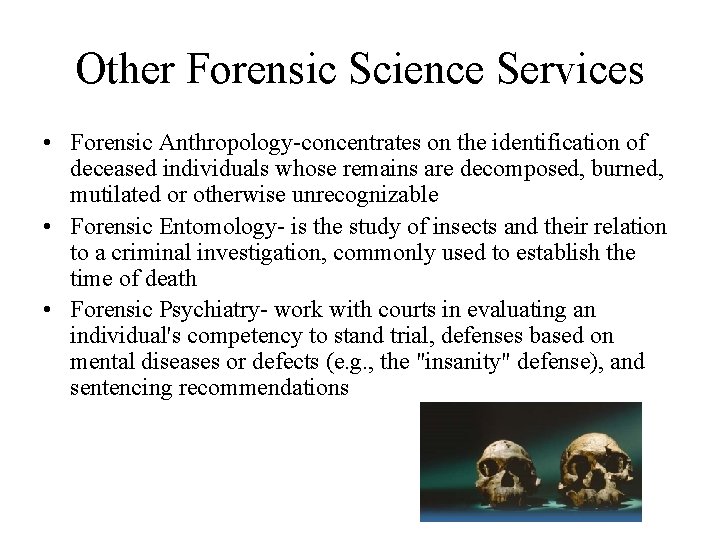 Other Forensic Science Services

• Forensic Anthropology-concentrates on the identification of deceased individuals whose remains are decomposed, burned, mutilated or otherwise unrecognizable
• Forensic Entomology- is the study of insects and their relation to a criminal investigation, commonly used to establish the time of death
• Forensic Psychiatry- work with courts in evaluating an individual's competency to stand trial, defenses based on mental diseases or defects (e.g., the "insanity" defense), and sentencing recommendations